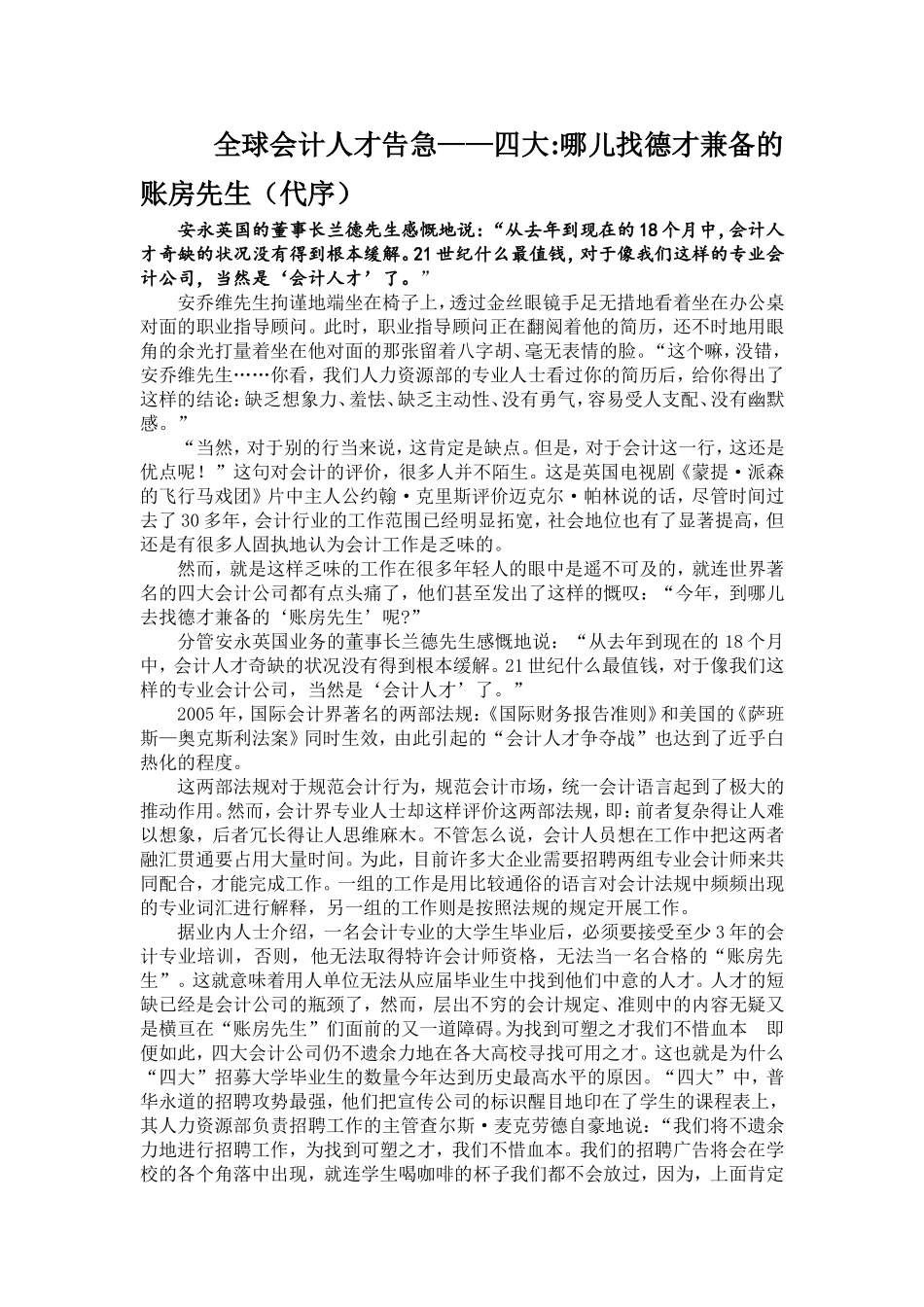 全球会计人才告急——四大:哪儿找德才兼备的账房先生（代序）

安永英国的董事长兰德先生感慨地说：“从去年到现在的18个月中,会计人才奇缺的状况没有得到根本缓解。21世纪什么最值钱,对于像我们这样的专业会计公司，当然是‘会计人才’了。”

安乔维先生拘谨地端坐在椅子上，透过金丝眼镜手足无措地看着坐在办公桌对面的职业指导顾问。此时，职业指导顾问正在翻阅着他的简历，还不时地用眼角的余光打量着坐在他对面的那张留着八字胡、毫无表情的脸。“这个嘛，没错，安乔维先生……你看，我们人力资源部的专业人士看过你的简历后，给你得出了这样的结论：缺乏想象力、羞怯、缺乏主动性、没有勇气，容易受人支配、没有幽默感。”

“当然，对于别的行当来说，这肯定是缺点。但是，对于会计这一行，这还是优点呢！”这句对会计的评价，很多人并不陌生。这是英国电视剧《蒙提·派森的飞行马戏团》片中主人公约翰·克里斯评价迈克尔·帕林说的话，尽管时间过去了30多年，会计行业的工作范围已经明显拓宽，社会地位也有了显著提高，但还是有很多人固执地认为会计工作是乏味的。

然而，就是这样乏味的工作在很多年轻人的眼中是遥不可及的，就连世界著名的四大会计公司都有点头痛了，他们甚至发出了这样的慨叹：“今年，到哪儿去找德才兼备的‘账房先生’呢?”

分管安永英国业务的董事长兰德先生感慨地说：“从去年到现在的18个月中，会计人才奇缺的状况没有得到根本缓解。21世纪什么最值钱，对于像我们这样的专业会计公司，当然是‘会计人才’了。”

2005年，国际会计界著名的两部法规：《国际财务报告准则》和美国的《萨班斯—奥克斯利法案》同时生效，由此引起的“会计人才争夺战”也达到了近乎白热化的程度。

这两部法规对于规范会计行为，规范会计市场，统一会计语言起到了极大的推动作用。然而，会计界专业人士却这样评价这两部法规，即：前者复杂得让人难以想象，后者冗长得让人思维麻木。不管怎么说，会计人员想在工作中把这两者融汇贯通要占用大量时间。为此，目前许多大企业需要招聘两组专业会计师来共同配合，才能完成工作。一组的工作是用比较通俗的语言对会计法规中频频出现的专业词汇进行解释，另一组的工作则是按照法规的规定开展工作。

据业内人士介绍，一名会计专业的大学生毕业后，必须要接受至少3年的会计专业培训，否则，他无法取得特许会计师资格，无法当一名合格的“账房先生”。这就意味着用人单位无法从应届毕业生中找到他们中意的人才。人才的短缺已经是会计公司的瓶颈了，然而，层出不穷的会计规定、准则中的内容无疑又是横亘在“账房先生”们面前的又一道障碍。为找到可塑之才我们不惜血本　即便如此，四大会计公司仍不遗余力地在各大高校寻找可用之才。这也就是为什么“四大”招募大学毕业生的数量今年达到历史最高水平的原因。“四大”中，普华永道的招聘攻势最强，他们把宣传公司的标识醒目地印在了学生的课程表上，其人力资源部负责招聘工作的主管查尔斯·麦克劳德自豪地说：“我们将不遗余力地进行招聘工作，为找到可塑之才，我们不惜血本。我们的招聘广告将会在学校的各个角落中出现，就连学生喝咖啡的杯子我们都不会放过，因为，上面肯定